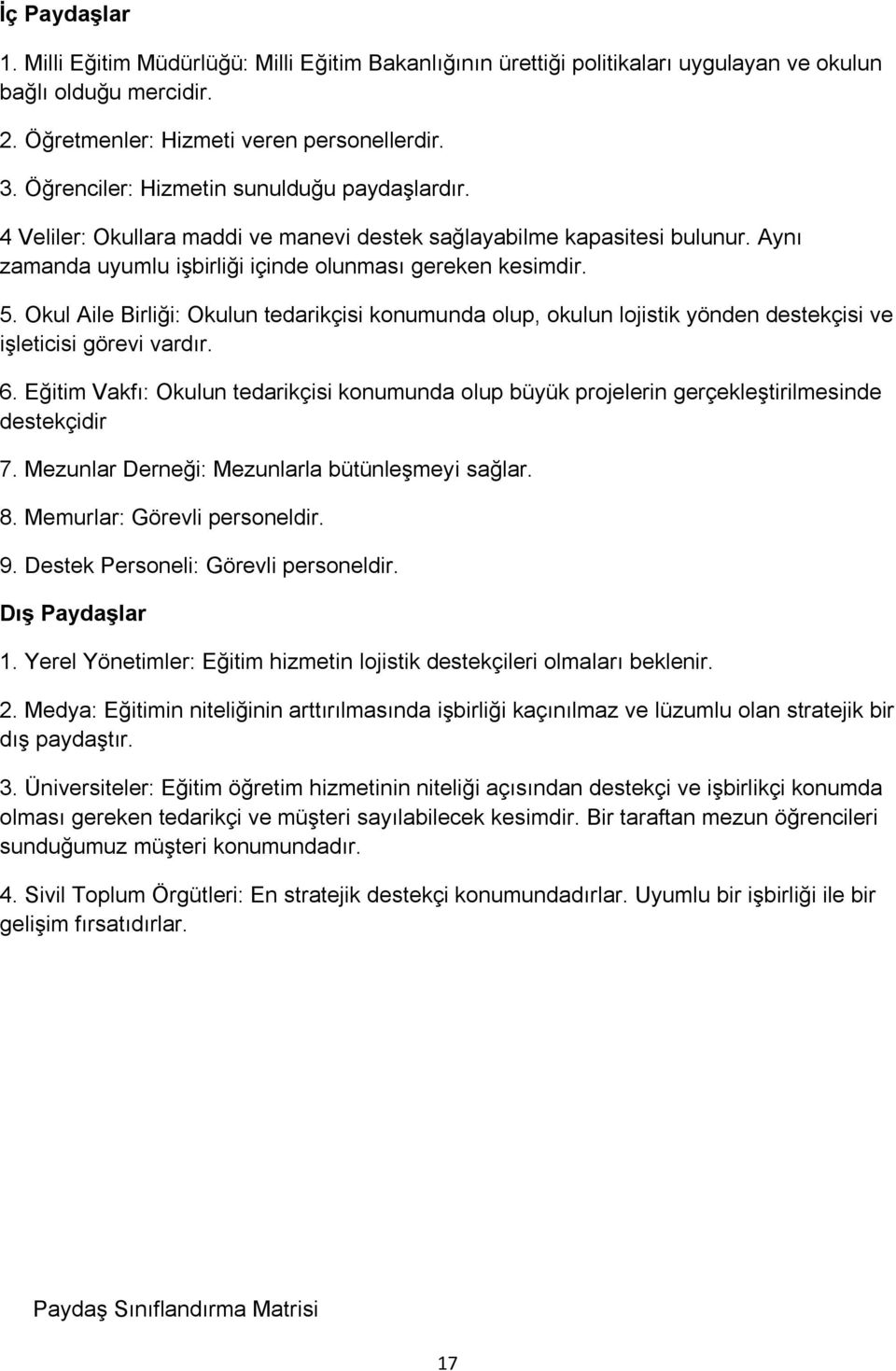 İç Paydaşlar

1. Milli Eğitim Müdürlüğü: Milli Eğitim Bakanlığının ürettiği politikaları uygulayan ve okulun bağlı olduğu mercidir.

2. Öğretmenler: Hizmeti veren personellerdir.

3. Öğrenciler: Hizmetin sunulduğu paydaşlardır.

4 Veliler: Okullara maddi ve manevi destek sağlayabilme kapasitesi bulunur. Aynı zamanda uyumlu işbirliği içinde olunması gereken kesimdir.

5. Okul Aile Birliği: Okulun tedarikçisi konumunda olup, okulun lojistik yönden destekçisi ve işleticisi görevi vardır.

6. Eğitim Vakfı: Okulun tedarikçisi konumunda olup büyük projelerin gerçekleştirilmesinde destekçidir

7. Mezunlar Derneği: Mezunlarla bütünleşmeyi sağlar.

8. Memurlar: Görevli personeldir.

9. Destek Personeli: Görevli personeldir.

Dış Paydaşlar

1. Yerel Yönetimler: Eğitim hizmetin lojistik destekçileri olmaları beklenir.

2. Medya: Eğitimin niteliğinin arttırılmasında işbirliği kaçınılmaz ve lüzumlu olan stratejik bir dış paydaştır.

3. Üniversiteler: Eğitim öğretim hizmetinin niteliği açısından destekçi ve işbirlikçi konumda olması gereken tedarikçi ve müşteri sayılabilecek kesimdir. Bir taraftan mezun öğrencileri sunduğumuz müşteri konumundadır.

4. Sivil Toplum Örgütleri: En stratejik destekçi konumundadırlar. Uyumlu bir işbirliği ile bir gelişim fırsatıdırlar.

Paydaş Sınıflandırma Matrisi

17